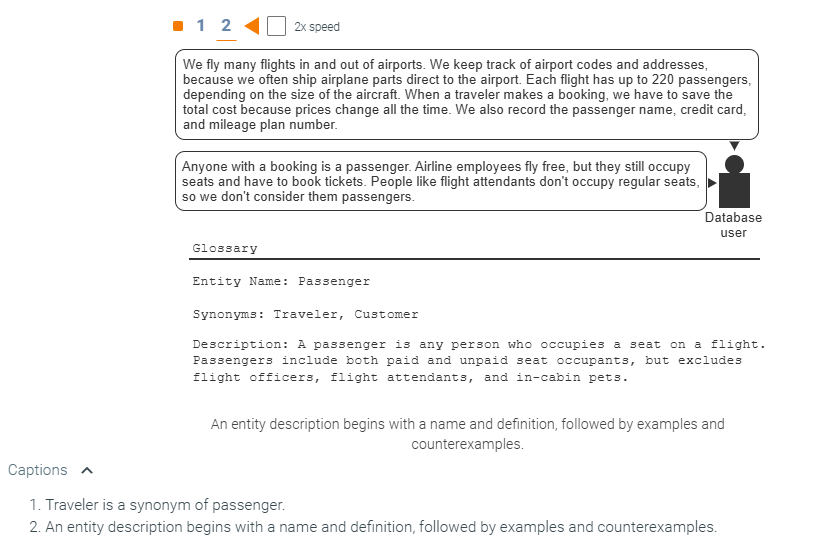 1 2 2x speed

We fly many flights in and out of airports. We keep track of airport codes and addresses, because we often ship airplane parts direct to the airport. Each flight has up to 220 passengers, depending on the size of the aircraft. When a traveler makes a booking, we have to save the total cost because prices change all the time. We also record the passenger name, credit card, and mileage plan number.

Anyone with a booking is a passenger. Airline employees fly free, but they still occupy seats and have to book tickets. People like flight attendants don't occupy regular seats, so we don't consider them passengers.

Database user

Glossary

Entity Name: Passenger

Synonyms: Traveler, Customer

Description: A passenger is any person who occupies a seat on a flight. Passengers include both paid and unpaid seat occupants, but excludes flight officers, flight attendants, and in-cabin pets.

An entity description begins with a name and definition, followed by examples and counterexamples.

Captions

1. Traveler is a synonym of passenger.
2. An entity description begins with a name and definition, followed by examples and counterexamples.